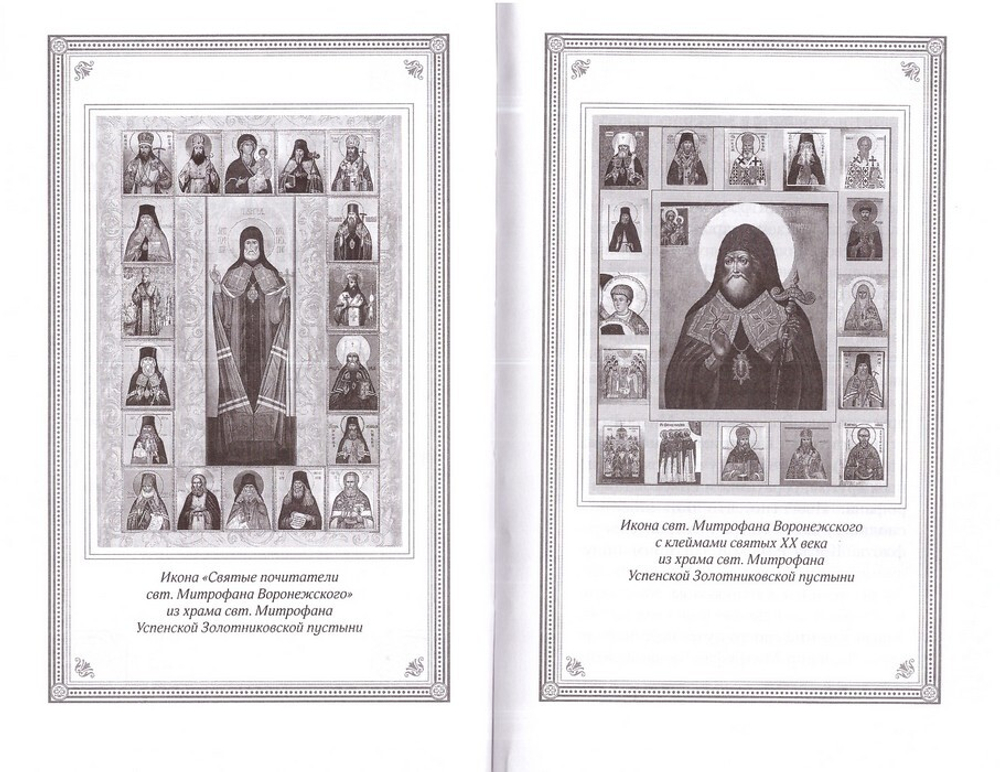 Икона «Святые почитатели свт. Митрофана Воронежского» из храма свт. Митрофана Успенской Золотниковской пустыни

Икона свт. Митрофана Воронежского с клеймами святых XX века из храма свт. Митрофана Успенской Золотниковской пустыни